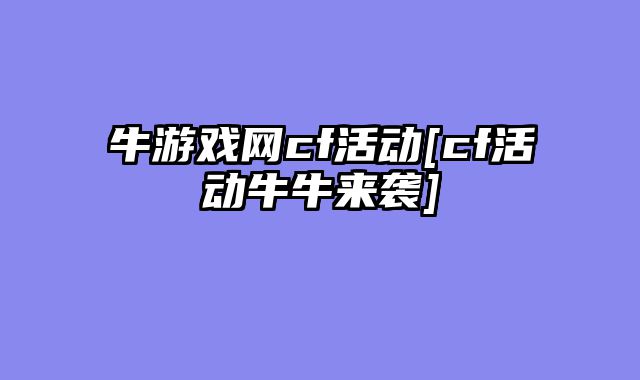 牛游戏网cf活动[cf活动牛牛来袭]